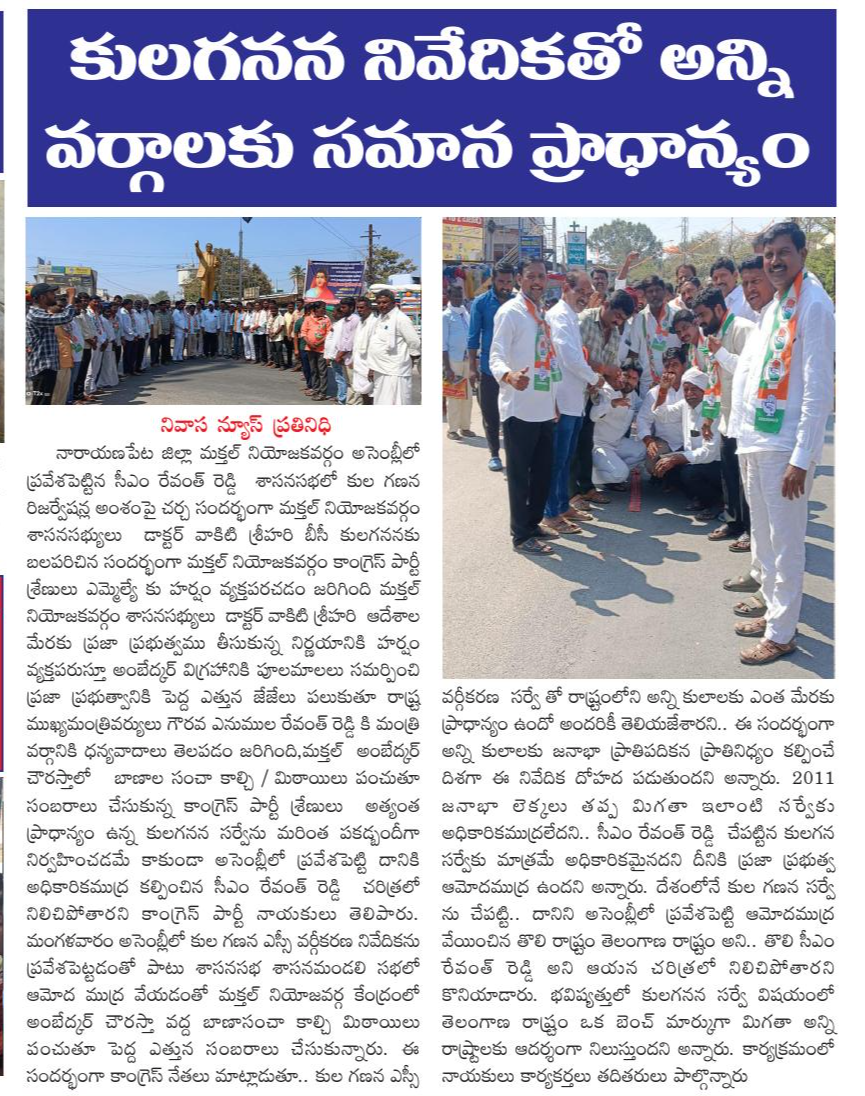 కులగనన నివేదికతో అన్ని వర్గాలకు సమాన ప్రాధాన్యం

నివాస న్యూస్ ప్రతినిధి

నారాయణపేట జిల్లా మక్తల్ నియోజకవర్గం అసెంబ్లీలో ప్రవేశపెట్టిన సీఎం రేవంత్ రెడ్డి శాసనసభలో కుల గణన రిజర్వేషన్ల అంశంపై చర్చ సందర్భంగా మక్తల్ నియోజకవర్గం శాసనసభ్యులు డాక్టర్ వాకిటి శ్రీహరి బీసీ కులగననకు బలపరిచిన సందర్భంగా మక్తల్ నియోజకవర్గం కాంగ్రెస్ పార్టీ శ్రేణులు ఎమ్మెల్యే కు హర్షం వ్యక్తపరచడం జరిగింది మక్తల్ నియోజకవర్గం శాసనసభ్యులు డాక్టర్ వాకిటి శ్రీహరి ఆదేశాల మేరకు ప్రజా ప్రభుత్వము తీసుకున్న నిర్ణయానికి హర్షం వ్యక్తపరుస్తూ అంబేద్కర్ విగ్రహానికి పూలమాలలు సమర్పించి ప్రజా ప్రభుత్వానికి పెద్ద ఎత్తున జేజేలు పలుకుతూ రాష్ట్ర ముఖ్యమంత్రివర్యులు గౌరవ ఎనుముల రేవంత్ రెడ్డి కి మంత్రి వర్గానికి ధన్యవాదాలు తెలపడం జరిగింది,మక్తల్ అంబేద్కర్ చౌరస్తాలో బాణాల సంచా కాల్చి / మిఠాయిలు పంచుతూ సంబరాలు చేసుకున్న కాంగ్రెస్ పార్టీ శ్రేణులు అత్యంత ప్రాధాన్యం ఉన్న కులగనన సర్వేను మరింత పకడ్బందీగా నిర్వహించడమే కాకుండా అసెంబ్లీలో ప్రవేశపెట్టి దానికి అధికారికముద్ర కల్పించిన సీఎం రేవంత్ రెడ్డి చరిత్రలో నిలిచిపోతారని కాంగ్రెస్ పార్టీ నాయకులు తెలిపారు. మంగళవారం అసెంబ్లీలో కుల గణన ఎస్సీ వర్గీకరణ నివేదికను ప్రవేశపెట్టడంతో పాటు శాసనసభ శాసనమండలి సభలో ఆమోద ముద్ర వేయడంతో మక్తల్ నియోజవర్గ కేంద్రంలో అంబేద్కర్ చౌరస్తా వద్ద బాణాసంచా కాల్చి మిఠాయిలు పంచుతూ పెద్ద ఎత్తున సంబరాలు చేసుకున్నారు. ఈ సందర్భంగా కాంగ్రెస్ నేతలు మాట్లాడుతూ.. కుల గణన ఎస్సీ వర్గీకరణ సర్వే తో రాష్ట్రంలోని అన్ని కులాలకు ఎంత మేరకు ప్రాధాన్యం ఉందో అందరికీ తెలియజేశారని.. ఈ సందర్భంగా అన్ని కులాలకు జనాభా ప్రాతిపదికన ప్రాతినిధ్యం కల్పించే దిశగా ఈ నివేదిక దోహద పడుతుందని అన్నారు. 2011 జనాభా లెక్కలు తప్ప మిగతా ఇలాంటి సర్వేకు అధికారికముద్రలేదని.. సీఎం రేవంత్ రెడ్డి చేపట్టిన కులగన సర్వేకు మాత్రమే అధికారికమైనదని దీనికి ప్రజా ప్రభుత్వ ఆమోదముద్ర ఉందని అన్నారు. దేశంలోనే కుల గణన సర్వే ను చేపట్టి.. దానిని అసెంబ్లీలో ప్రవేశపెట్టి ఆమోదముద్ర వేయించిన తొలి రాష్ట్రం తెలంగాణ రాష్ట్రం అని.. తొలి సీఎం రేవంత్ రెడ్డి అని ఆయన చరిత్రలో నిలిచిపోతారని కొనియాడారు. భవిష్యత్తులో కులగనన సర్వే విషయంలో తెలంగాణ రాష్ట్రం ఒక బెంచ్ మార్కుగా మిగతా అన్ని రాష్ట్రాలకు ఆదర్శంగా నిలుస్తుందని అన్నారు. కార్యక్రమంలో నాయకులు కార్యకర్తలు తదితరులు పాల్గొన్నారు